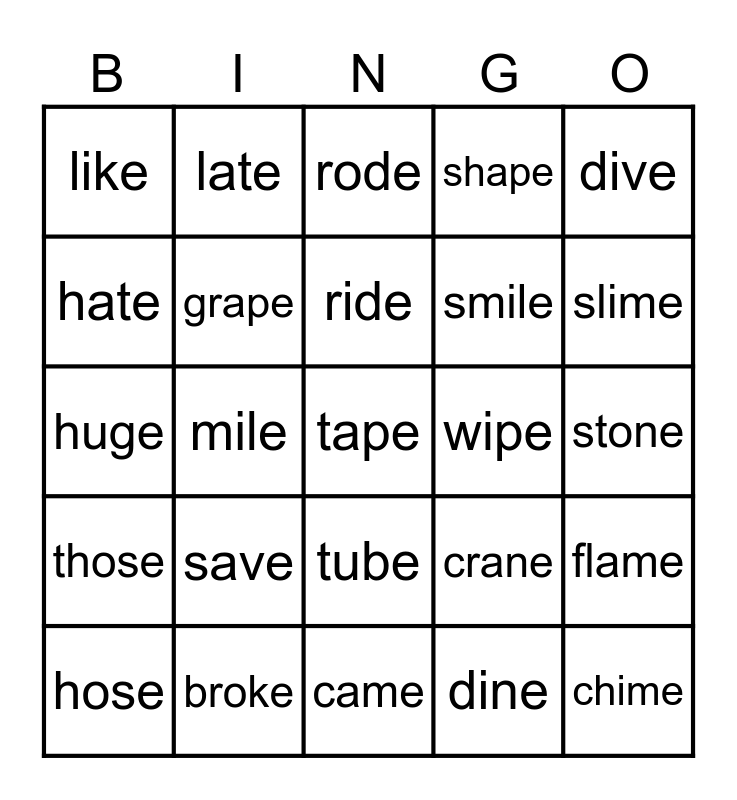 | B | I | N | G | O |
|---|---|---|---|---|
| like | late | rode | shape | dive |
| hate | grape | ride | smile | slime |
| huge | mile | tape | wipe | stone |
| those | save | tube | crane | flame |
| hose | broke | came | dine | chime |